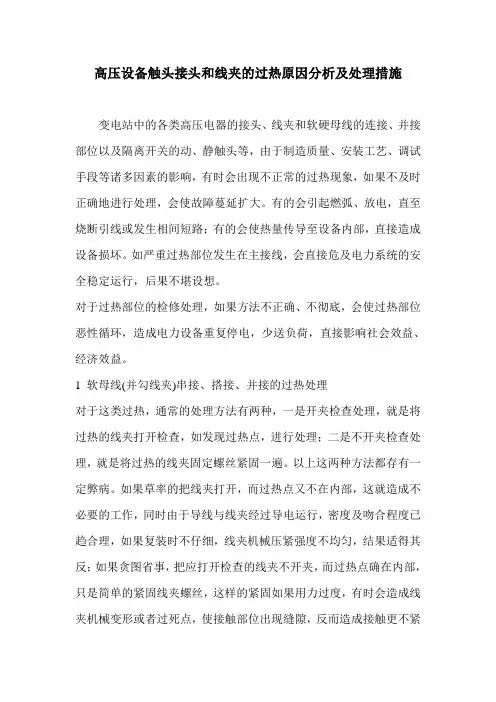 高压设备触头接头和线夹的过热原因分析及处理措施

变电站中的各类高压电器的接头、线夹和软硬母线的连接、并接部位以及隔离开关的动、静触头等，由于制造质量、安装工艺、调试手段等诸多因素的影响，有时会出现不正常的过热现象，如果不及时正确地进行处理，会使故障蔓延扩大。有的会引起燃弧、放电，直至烧断引线或发生相间短路；有的会使热量传导至设备内部，直接造成设备损坏。如严重过热部位发生在主接线，会直接危及电力系统的安全稳定运行，后果不堪设想。

对于过热部位的检修处理，如果方法不正确、不彻底，会使过热部位恶性循环，造成电力设备重复停电，少送负荷，直接影响社会效益、经济效益。

1 软母线(并勾线夹)串接、搭接、并接的过热处理

对于这类过热，通常的处理方法有两种，一是开夹检查处理，就是将过热的线夹打开检查，如发现过热点，进行处理；二是不开夹检查处理，就是将过热的线夹固定螺丝紧固一遍。以上这两种方法都存有一定弊病。如果草率的把线夹打开，而过热点又不在内部，这就造成不必要的工作，同时由于导线与线夹经过导电运行，密度及吻合程度已趋合理，如果复装时不仔细，线夹机械压紧强度不均匀，结果适得其反；如果贪图省事，把应打开检查的线夹不开夹，而过热点确在内部，只是简单的紧固线夹螺丝，这样的紧固如果用力过度，有时会造成线夹机械变形或者过死点，使接触部位出现缝隙，反而造成接触更不紧